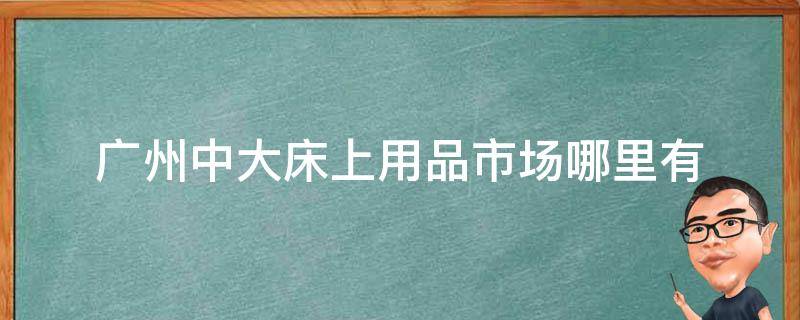 广州中大床上用品市场哪里有